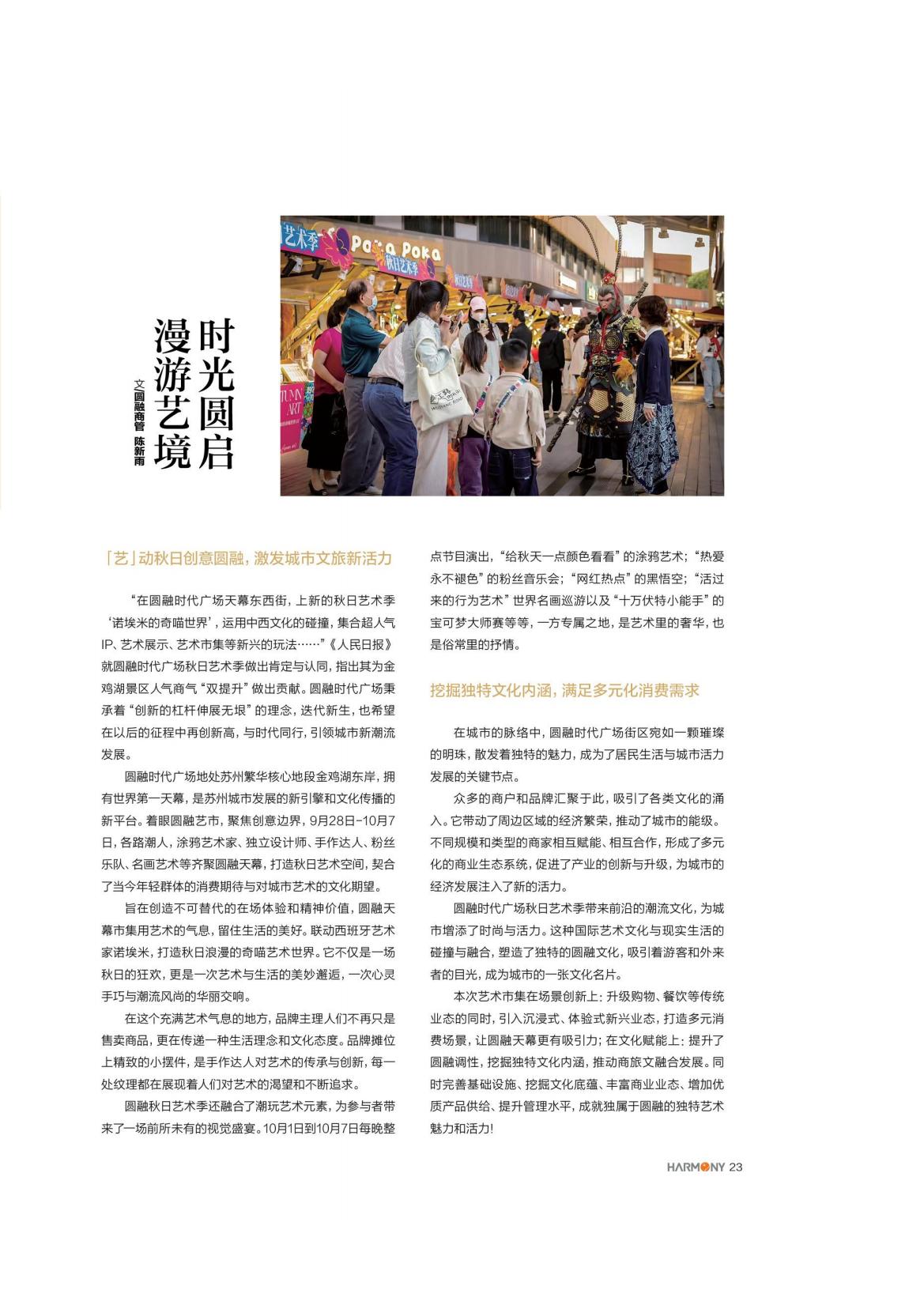 时光圆启
漫游艺境

文 圆融商管 陈新雨

艺术季 Poka Poka 秋日艺术季

「艺」动秋日创意圆融，激发城市文旅新活力

“在圆融时代广场天幕东西街，上新的秋日艺术季‘诺埃米的奇喵世界’，运用中西文化的碰撞，集合超人气IP、艺术展示、艺术市集等新兴的玩法……”《人民日报》就圆融时代广场秋日艺术季做出肯定与认同，指出其为金鸡湖景区人气商气“双提升”做出贡献。圆融时代广场秉承着“创新的杠杆伸展无垠”的理念，迭代新生，也希望在以后的征程中再创新高，与时代同行，引领城市新潮流发展。

圆融时代广场地处苏州繁华核心地段金鸡湖东岸，拥有世界第一天幕，是苏州城市发展的新引擎和文化传播的新平台。着眼圆融艺市，聚焦创意边界，9月28日-10月7日，各路潮人，涂鸦艺术家、独立设计师、手作达人、粉丝乐队、名画艺术等齐聚圆融天幕，打造秋日艺术空间，契合了当今年轻群体的消费期待与对城市艺术的文化期望。

旨在创造不可替代的在场体验和精神价值，圆融天幕市集用艺术的气息，留住生活的美好。联动西班牙艺术家诺埃米，打造秋日浪漫的奇喵艺术世界。它不仅是一场秋日的狂欢，更是一次艺术与生活的美妙邂逅，一次心灵手巧与潮流风尚的华丽交响。

在这个充满艺术气息的地方，品牌主理人们不再只是售卖商品，更在传递一种生活理念和文化态度。品牌摊位上精致的小摆件，是手作达人对艺术的传承与创新，每一处纹理都在展现着人们对艺术的渴望和不断追求。

圆融秋日艺术季还融合了潮玩艺术元素，为参与者带来了一场前所未有的视觉盛宴。10月1日到10月7日每晚整点节目演出，“给秋天一点颜色看看”的涂鸦艺术；“热爱永不褪色”的粉丝音乐会；“网红热点”的黑悟空；“活过来的行为艺术”世界名画巡游以及“十万伏特小能手”的宝可梦大师赛等等，一方专属之地，是艺术里的奢华，也是俗常里的抒情。

挖掘独特文化内涵，满足多元化消费需求

在城市的脉络中，圆融时代广场街区宛如一颗璀璨的明珠，散发着独特的魅力，成为了居民生活与城市活力发展的关键节点。

众多的商户和品牌汇聚于此，吸引了各类文化的涌入。它带动了周边区域的经济繁荣，推动了城市的能级。不同规模和类型的商家相互赋能、相互合作，形成了多元化的商业生态系统，促进了产业的创新与升级，为城市的经济发展注入了新的活力。

圆融时代广场秋日艺术季带来前沿的潮流文化，为城市增添了时尚与活力。这种国际艺术文化与现实生活的碰撞与融合，塑造了独特的圆融文化，吸引着游客和外来者的目光，成为城市的一张文化名片。

本次艺术市集在场景创新上：升级购物、餐饮等传统业态的同时，引入沉浸式、体验式新兴业态，打造多元消费场景，让圆融天幕更有吸引力；在文化赋能上：提升了圆融调性，挖掘独特文化内涵，推动商旅文融合发展。同时完善基础设施、挖掘文化底蕴、丰富商业业态、增加优质产品供给、提升管理水平，成就独属于圆融的独特艺术魅力和活力！

HARMONY 23